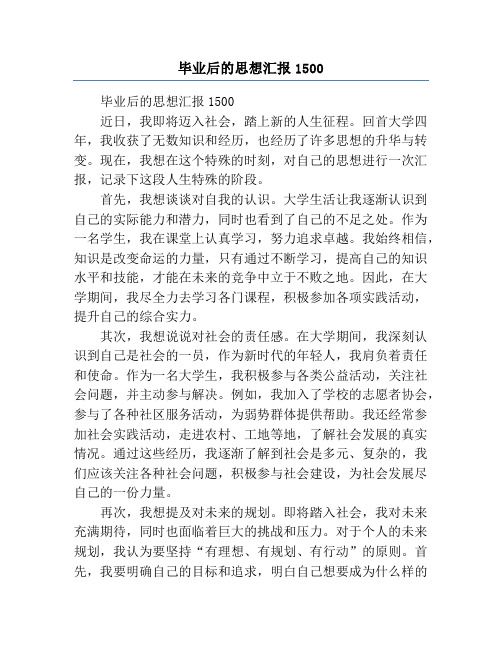 毕业后的思想汇报 1500

毕业后的思想汇报 1500

近日，我即将迈入社会，踏上新的人生征程。回首大学四年，我收获了无数知识和经历，也经历了许多思想的升华与转变。现在，我想在这个特殊的时刻，对自己的思想进行一次汇报，记录下这段人生特殊的阶段。

首先，我想谈谈对自我的认识。大学生活让我逐渐认识到自己的实际能力和潜力，同时也看到了自己的不足之处。作为一名学生，我在课堂上认真学习，努力追求卓越。我始终相信，知识是改变命运的力量，只有通过不断学习，提高自己的知识水平和技能，才能在未来的竞争中立于不败之地。因此，在大学期间，我尽全力去学习各门课程，积极参加各项实践活动，提升自己的综合实力。

其次，我想说说对社会的责任感。在大学期间，我深刻认识到自己是社会的一员，作为新时代的年轻人，我肩负着责任和使命。作为一名大学生，我积极参与各类公益活动，关注社会问题，并主动参与解决。例如，我加入了学校的志愿者协会，参与了各种社区服务活动，为弱势群体提供帮助。我还经常参加社会实践活动，走进农村、工地等地，了解社会发展的真实情况。通过这些经历，我逐渐了解到社会是多元、复杂的，我们应该关注各种社会问题，积极参与社会建设，为社会发展尽自己的一份力量。

再次，我想提及对未来的规划。即将踏入社会，我对未来充满期待，同时也面临着巨大的挑战和压力。对于个人的未来规划，我认为要坚持“有理想、有规划、有行动”的原则。首先，我要明确自己的目标和追求，明白自己想要成为什么样的